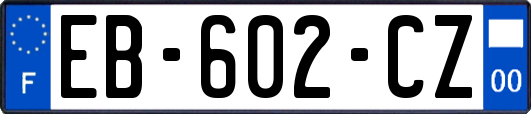 F
EB-602-CZ
00